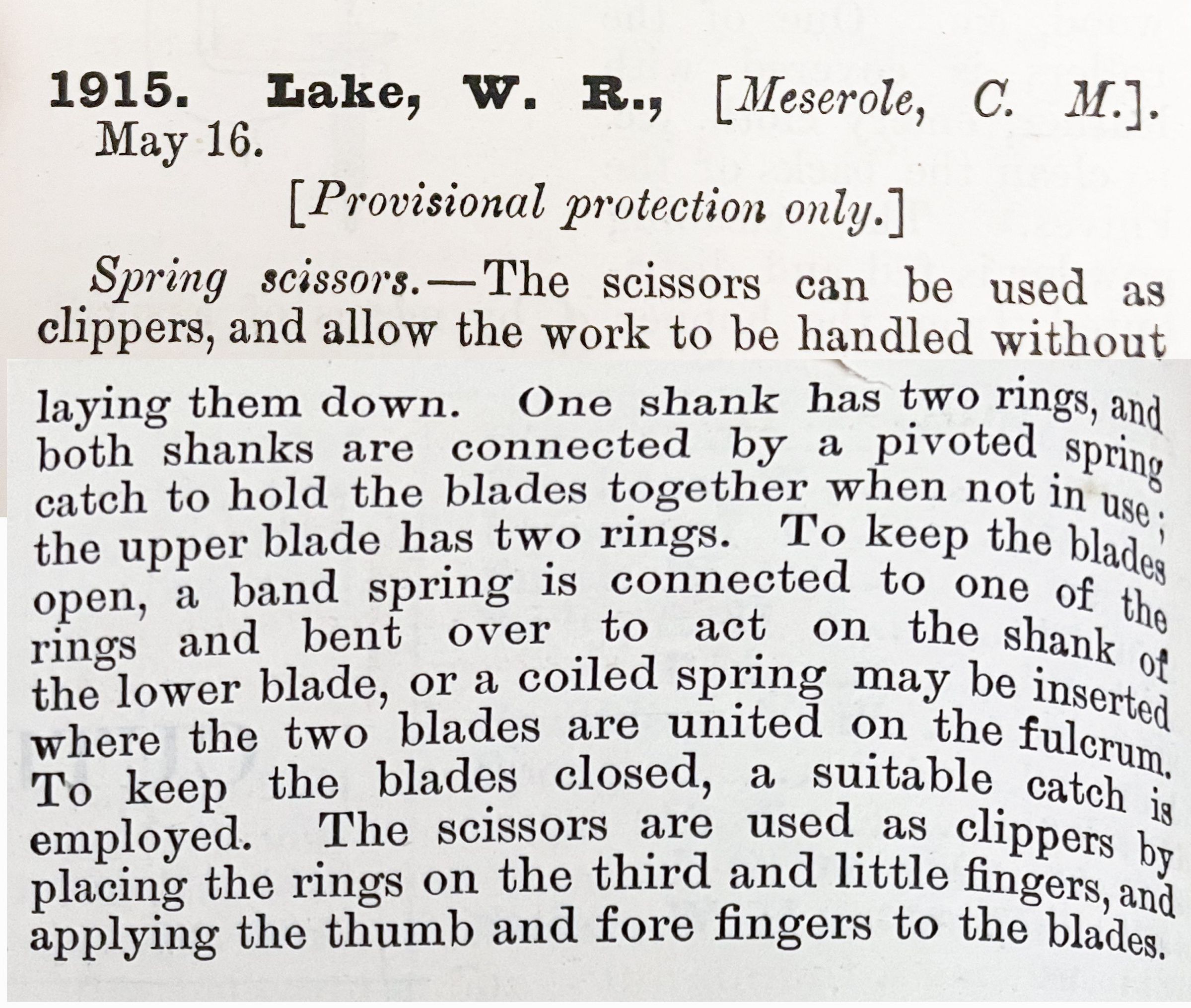 1915. Lake, W. R., [Meserole, C. M.].
May 16.

[Provisional protection only.]

Spring scissors.—The scissors can be used as clippers, and allow the work to be handled without laying them down. One shank has two rings, and both shanks are connected by a pivoted spring catch to hold the blades together when not in use; the upper blade has two rings. To keep the blades open, a band spring is connected to one of the rings and bent over to act on the shank of the lower blade, or a coiled spring may be inserted where the two blades are united on the fulcrum. To keep the blades closed, a suitable catch is employed. The scissors are used as clippers by placing the rings on the third and little fingers, and applying the thumb and fore fingers to the blades.